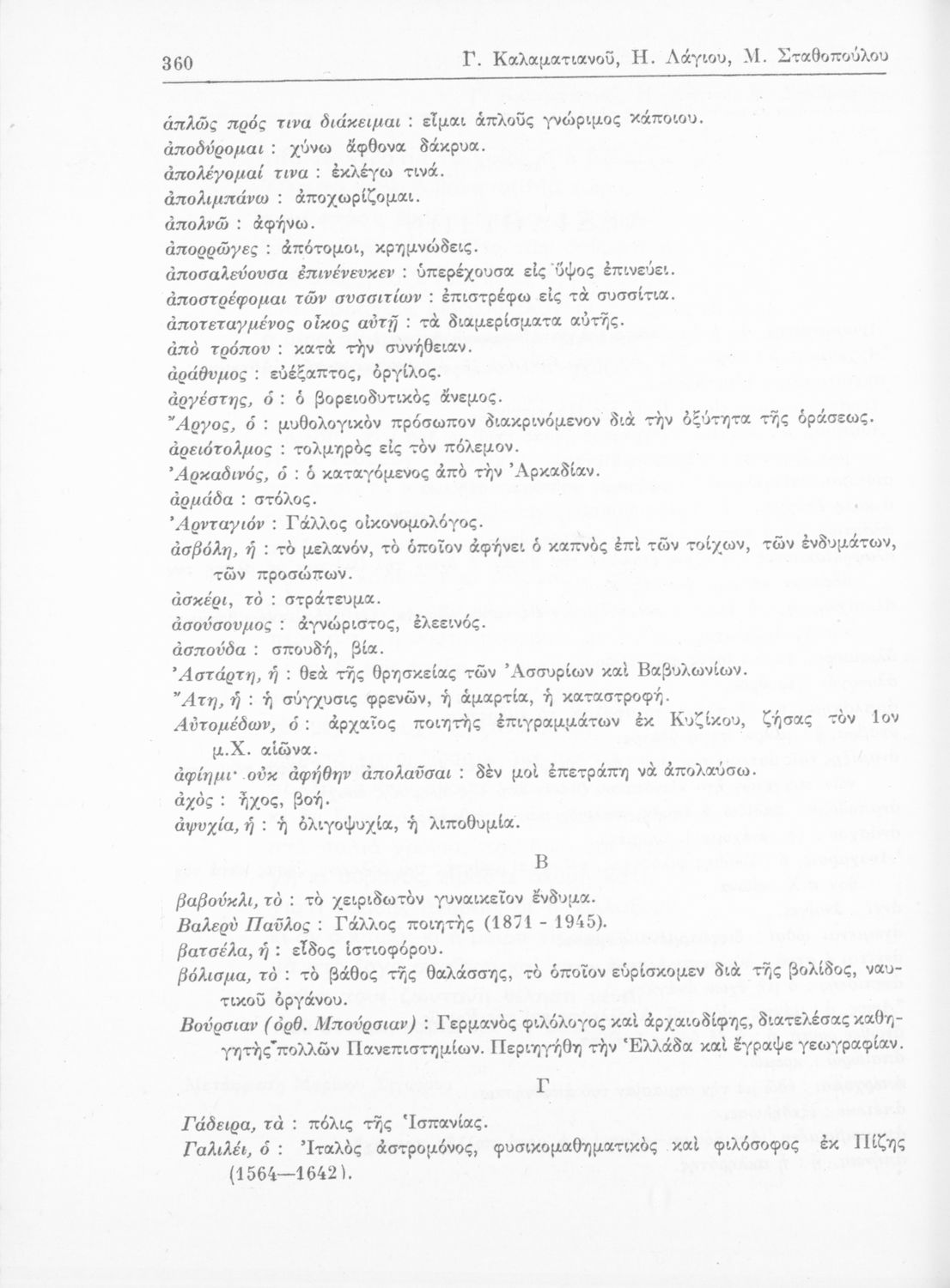 360 Γ. Καλαματιανοῦ, Η. Λάγιου, Μ. Σταθοπούλου

ἁπλῶς πρός τινα διάκειμαι : εἶμαι ἁπλοῦς γνώριμος κάποιου.
ἀποδύρομαι : χύνω ἄφθονα δάκρυα.
ἀπολέγομαί τινα : ἐκλέγω τινά.
ἀπολιμπάνω : ἀποχωρίζομαι.
ἀπολνῶ : ἀφήνω.
ἀπορρῶγες : ἀπότομοι, κρημνώδεις.
ἀποσαλεύουσα ἐπινένευκεν : ὑπερέχουσα εἰς ὕψος ἐπινεύει.
ἀποστρέφομαι τῶν συσσιτίων : ἐπιστρέφω εἰς τὰ συσσίτια.
ἀποτεταγμένος οἶκος αὐτῇ : τὰ διαμερίσματα αὐτῆς.
ἀπὸ τρόπου : κατὰ τὴν συνήθειαν.
ἀράθυμος : εὐέξαπτος, ὀργίλος.
ἀργέστης, ὁ : ὁ βορειοδυτικὸς ἄνεμος.
Ἄργος, ὁ : μυθολογικὸν πρόσωπον διακρινόμενον διὰ τὴν ὀξύτητα τῆς ὁράσεως.
ἀρειότολμος : τολμηρὸς εἰς τὸν πόλεμον.
Ἀρκαδινός, ὁ : ὁ καταγόμενος ἀπὸ τὴν Ἀρκαδίαν.
ἀρμάδα : στόλος.
Ἀρνταγιόν : Γάλλος οἰκονομολόγος.
ἀσβόλη, ἡ : τὸ μελανόν, τὸ ὁποῖον ἀφήνει ὁ καπνὸς ἐπὶ τῶν τοίχων, τῶν ἐνδυμάτων, τῶν προσώπων.
ἀσκέρι, τὸ : στράτευμα.
ἀσούσουμος : ἀγνώριστος, ἐλεεινός.
ἀσπούδα : σπουδή, βία.
Ἀστάρτη, ἡ : θεὰ τῆς θρησκείας τῶν Ἀσσυρίων καὶ Βαβυλωνίων.
Ἄτη, ἡ : ἡ σύγχυσις φρενῶν, ἡ ἁμαρτία, ἡ καταστροφή.
Αὐτομέδων, ὁ : ἀρχαῖος ποιητὴς ἐπιγραμμάτων ἐκ Κυζίκου, ζήσας τὸν 1ον μ.Χ. αἰῶνα.
ἀφίημι· οὐκ ἀφήθην ἀπολαῦσαι : δὲν μοὶ ἐπετράπη νὰ ἀπολαύσω.
ἀχὸς : ἦχος, βοή.
ἀψυχία, ἡ : ἡ ὀλιγοψυχία, ἡ λιποθυμία.

Β

βαβούκλι, τὸ : τὸ χειριδωτὸν γυναικεῖον ἔνδυμα.
Βαλερὺ Παῦλος : Γάλλος ποιητὴς (1871 - 1945).
βατσέλα, ἡ : εἶδος ἱστιοφόρου.
βόλισμα, τὸ : τὸ βάθος τῆς θαλάσσης, τὸ ὁποῖον εὑρίσκομεν διὰ τῆς βολίδος, ναυτικοῦ ὀργάνου.
Βούρσιαν (ὀρθ. Μπούρσιαν) : Γερμανὸς φιλόλογος καὶ ἀρχαιοδίφης, διατελέσας καθηγητὴς πολλῶν Πανεπιστημίων. Περιηγήθη τὴν Ἑλλάδα καὶ ἔγραψε γεωγραφίαν.

Γ

Γάδειρα, τὰ : πόλις τῆς Ἱσπανίας.
Γαλιλέι, ὁ : Ἰταλὸς ἀστρομόνος, φυσικομαθηματικὸς καὶ φιλόσοφος ἐκ Πίζης (1564—1642).